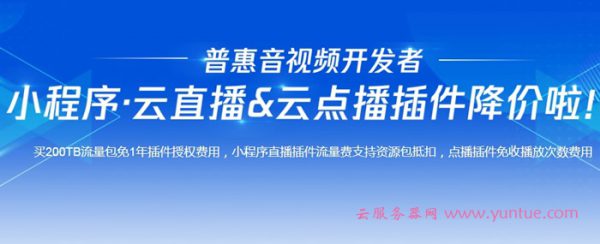 普惠音视频开发者

小程序·云直播&云点播插件降价啦!

买200TB流量包免1年插件授权费用，小程序直播插件流量费支持资源包抵扣，点播插件免收播放次数费用

云服务器网 www.yuntue.com